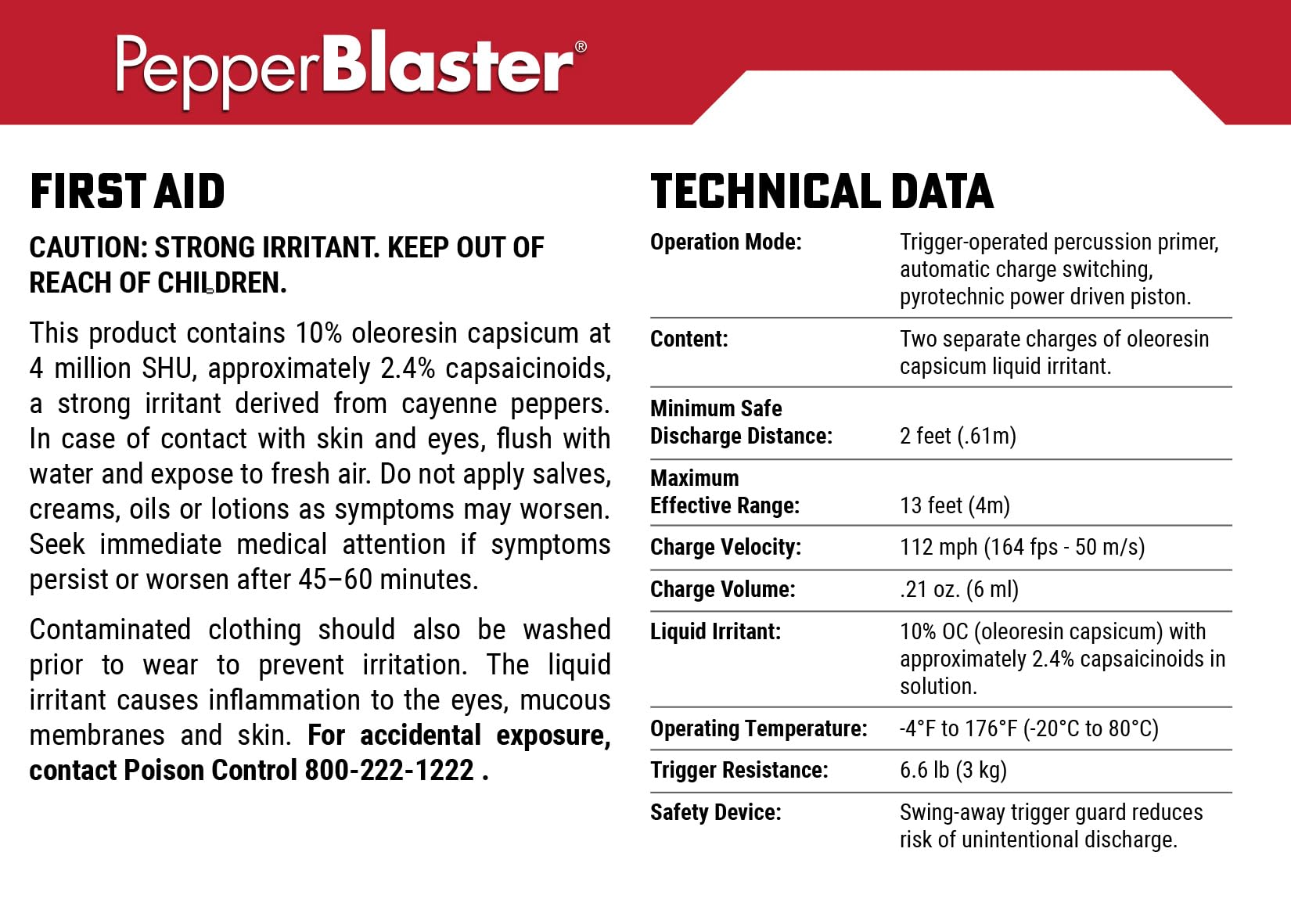 PepperBlaster®

FIRST AID

CAUTION: STRONG IRRITANT. KEEP OUT OF REACH OF CHILDREN.

This product contains 10% oleoresin capsicum at 4 million SHU, approximately 2.4% capsaicinoids, a strong irritant derived from cayenne peppers. In case of contact with skin and eyes, flush with water and expose to fresh air. Do not apply salves, creams, oils or lotions as symptoms may worsen. Seek immediate medical attention if symptoms persist or worsen after 45–60 minutes.

Contaminated clothing should also be washed prior to wear to prevent irritation. The liquid irritant causes inflammation to the eyes, mucous membranes and skin. For accidental exposure, contact Poison Control 800-222-1222 .

TECHNICAL DATA

| | |
|---|---|
| Operation Mode: | Trigger-operated percussion primer, automatic charge switching, pyrotechnic power driven piston. |
| Content: | Two separate charges of oleoresin capsicum liquid irritant. |
| Minimum Safe Discharge Distance: | 2 feet (.61m) |
| Maximum Effective Range: | 13 feet (4m) |
| Charge Velocity: | 112 mph (164 fps - 50 m/s) |
| Charge Volume: | .21 oz. (6 ml) |
| Liquid Irritant: | 10% OC (oleoresin capsicum) with approximately 2.4% capsaicinoids in solution. |
| Operating Temperature: | -4°F to 176°F (-20°C to 80°C) |
| Trigger Resistance: | 6.6 lb (3 kg) |
| Safety Device: | Swing-away trigger guard reduces risk of unintentional discharge. |